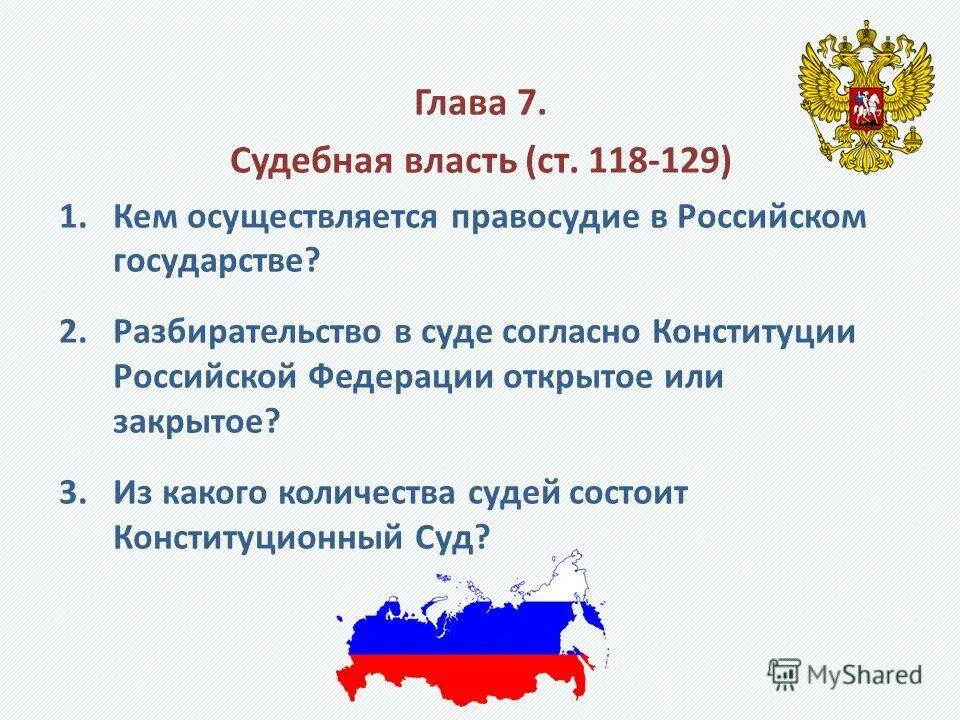 Глава 7.

Судебная власть (ст. 118-129)

1. Кем осуществляется правосудие в Российском государстве?

2. Разбирательство в суде согласно Конституции Российской Федерации открытое или закрытое?

3. Из какого количества судей состоит Конституционный Суд?

MyShared